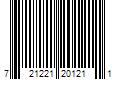 7 21221 20121 1